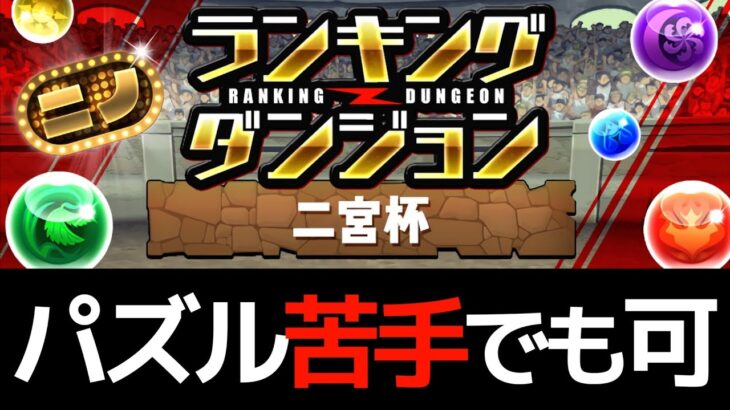 ニノ

ランキング
RANKING DUNGEON
ダンジョン

二宮杯

パズル苦手でも可